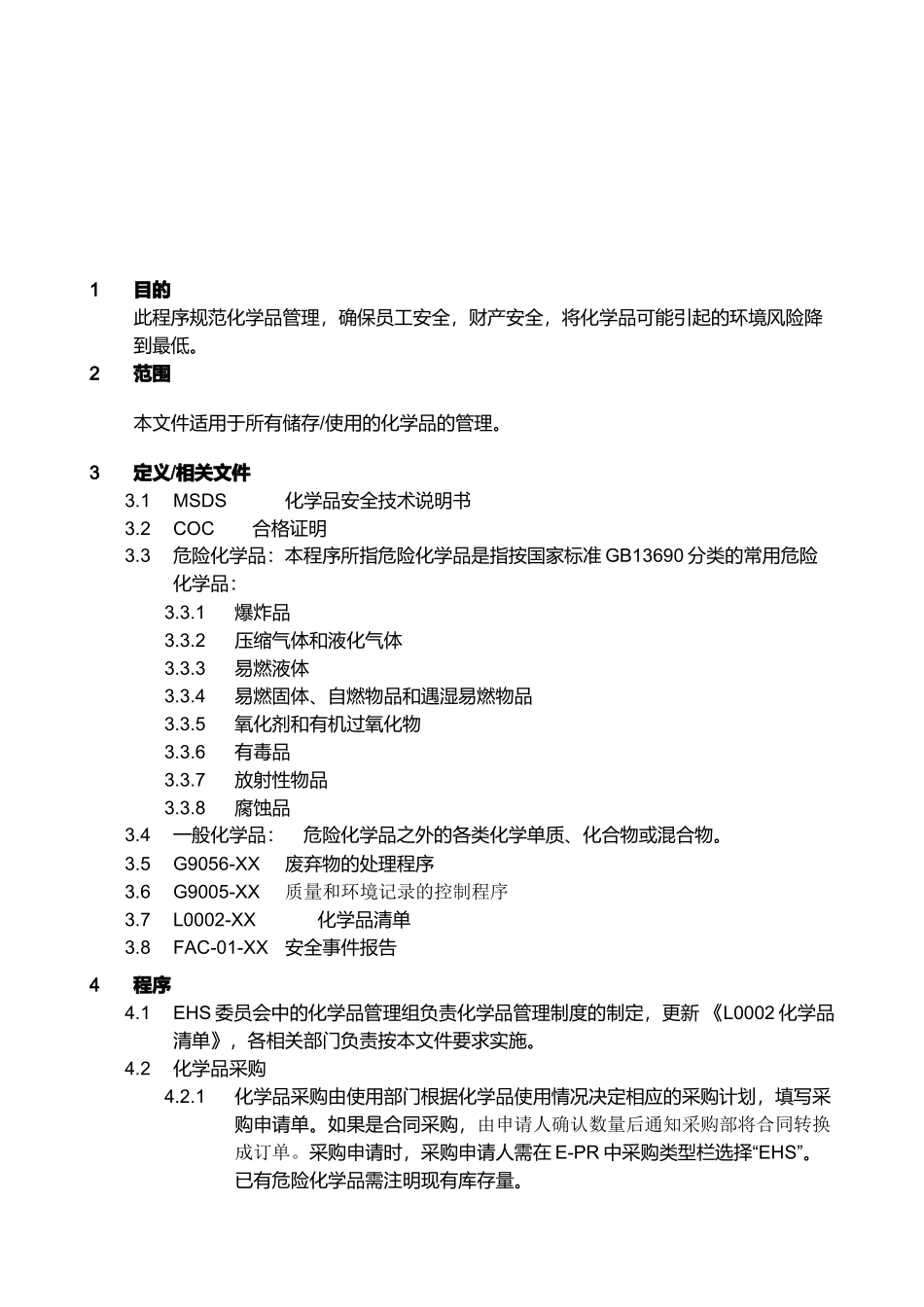 1 目的

此程序规范化学品管理，确保员工安全，财产安全，将化学品可能引起的环境风险降到最低。

2 范围

本文件适用于所有储存/使用的化学品的管理。

3 定义/相关文件

3.1 MSDS 化学品安全技术说明书

3.2 COC 合格证明

3.3 危险化学品：本程序所指危险化学品是指按国家标准 GB13690 分类的常用危险化学品：

3.3.1 爆炸品

3.3.2 压缩气体和液化气体

3.3.3 易燃液体

3.3.4 易燃固体、自燃物品和遇湿易燃物品

3.3.5 氧化剂和有机过氧化物

3.3.6 有毒品

3.3.7 放射性物品

3.3.8 腐蚀品

3.4 一般化学品： 危险化学品之外的各类化学单质、化合物或混合物。

3.5 G9056-XX 废弃物的处理程序

3.6 G9005-XX 质量和环境记录的控制程序

3.7 L0002-XX 化学品清单

3.8 FAC-01-XX 安全事件报告

4 程序

4.1 EHS 委员会中的化学品管理组负责化学品管理制度的制定，更新 《L0002 化学品清单》，各相关部门负责按本文件要求实施。

4.2 化学品采购

4.2.1 化学品采购由使用部门根据化学品使用情况决定相应的采购计划，填写采购申请单。如果是合同采购，由申请人确认数量后通知采购部将合同转换成订单。采购申请时，采购申请人需在 E-PR 中采购类型栏选择“EHS”。已有危险化学品需注明现有库存量。